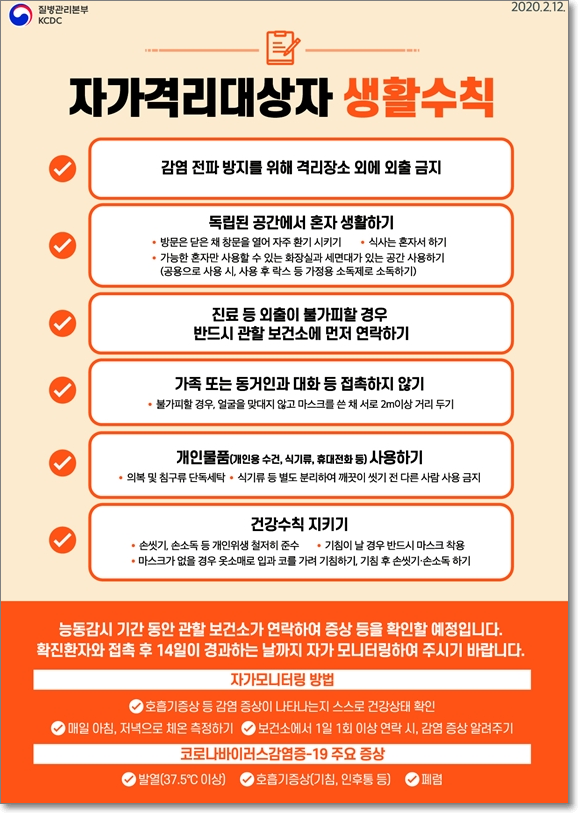 질병관리본부
KCDC

2020.2.12.

자가격리대상자 생활수칙

감염 전파 방지를 위해 격리장소 외에 외출 금지

독립된 공간에서 혼자 생활하기
• 방문은 닫은 채 창문을 열어 자주 환기 시키기 • 식사는 혼자서 하기
• 가능한 혼자만 사용할 수 있는 화장실과 세면대가 있는 공간 사용하기 (공용으로 사용 시, 사용 후 락스 등 가정용 소독제로 소독하기)

진료 등 외출이 불가피할 경우
반드시 관할 보건소에 먼저 연락하기

가족 또는 동거인과 대화 등 접촉하지 않기
• 불가피할 경우, 얼굴을 맞대지 않고 마스크를 쓴 채 서로 2m이상 거리 두기

개인물품(개인용 수건, 식기류, 휴대전화 등) 사용하기
• 의복 및 침구류 단독세탁 • 식기류 등 별도 분리하여 깨끗이 씻기 전 다른 사람 사용 금지

건강수칙 지키기
• 손씻기, 손소독 등 개인위생 철저히 준수 • 기침이 날 경우 반드시 마스크 착용
• 마스크가 없을 경우 옷소매로 입과 코를 가려 기침하기, 기침 후 손씻기·손소독 하기

능동감시 기간 동안 관할 보건소가 연락하여 증상 등을 확인할 예정입니다.
확진환자와 접촉 후 14일이 경과하는 날까지 자가 모니터링하여 주시기 바랍니다.

자가모니터링 방법

호흡기증상 등 감염 증상이 나타나는지 스스로 건강상태 확인
매일 아침, 저녁으로 체온 측정하기 보건소에서 1일 1회 이상 연락 시, 감염 증상 알려주기

코로나바이러스감염증-19 주요 증상

발열(37.5℃ 이상) 호흡기증상(기침, 인후통 등) 폐렴